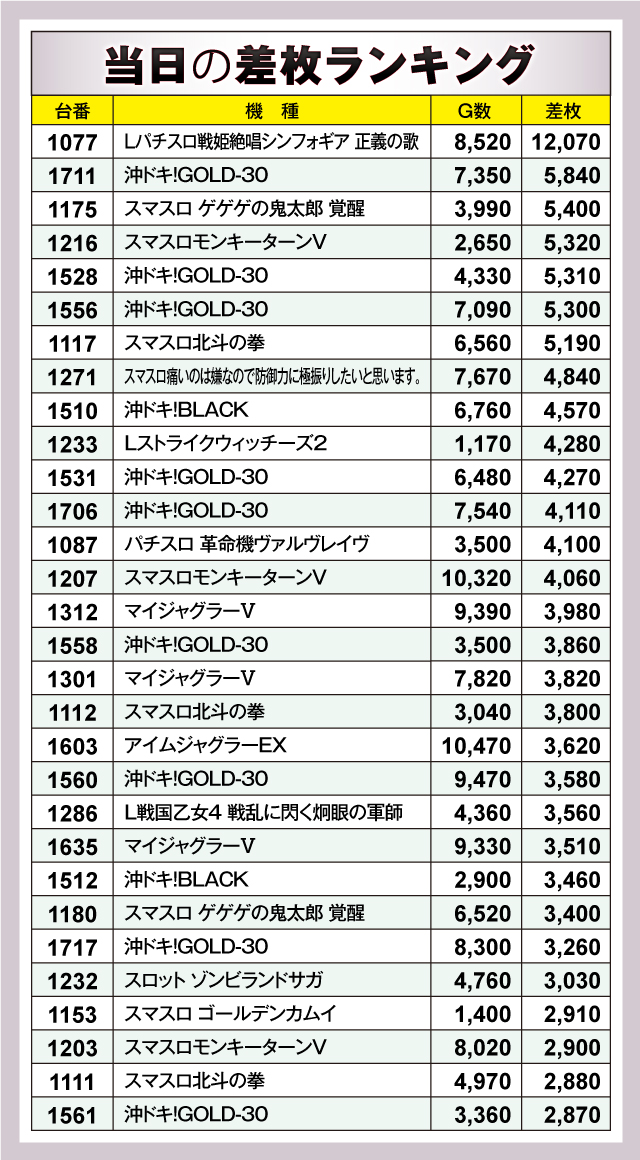 当日の差枚ランキング

| 台番 | 機　種 | G数 | 差枚 |
|---|---|---|---|
| 1077 | Lパチスロ戦姫絶唱シンフォギア 正義の歌 | 8,520 | 12,070 |
| 1711 | 沖ドキ!GOLD-30 | 7,350 | 5,840 |
| 1175 | スマスロ ゲゲゲの鬼太郎 覚醒 | 3,990 | 5,400 |
| 1216 | スマスロモンキーターンV | 2,650 | 5,320 |
| 1528 | 沖ドキ!GOLD-30 | 4,330 | 5,310 |
| 1556 | 沖ドキ!GOLD-30 | 7,090 | 5,300 |
| 1117 | スマスロ北斗の拳 | 6,560 | 5,190 |
| 1271 | スマスロ痛いのは嫌なので防御力に極振りしたいと思います。 | 7,670 | 4,840 |
| 1510 | 沖ドキ!BLACK | 6,760 | 4,570 |
| 1233 | Lストライクウィッチーズ2 | 1,170 | 4,280 |
| 1531 | 沖ドキ!GOLD-30 | 6,480 | 4,270 |
| 1706 | 沖ドキ!GOLD-30 | 7,540 | 4,110 |
| 1087 | パチスロ 革命機ヴァルヴレイヴ | 3,500 | 4,100 |
| 1207 | スマスロモンキーターンV | 10,320 | 4,060 |
| 1312 | マイジャグラーV | 9,390 | 3,980 |
| 1558 | 沖ドキ!GOLD-30 | 3,500 | 3,860 |
| 1301 | マイジャグラーV | 7,820 | 3,820 |
| 1112 | スマスロ北斗の拳 | 3,040 | 3,800 |
| 1603 | アイムジャグラーEX | 10,470 | 3,620 |
| 1560 | 沖ドキ!GOLD-30 | 9,470 | 3,580 |
| 1286 | L戦国乙女4 戦乱に閃く炯眼の軍師 | 4,360 | 3,560 |
| 1635 | マイジャグラーV | 9,330 | 3,510 |
| 1512 | 沖ドキ!BLACK | 2,900 | 3,460 |
| 1180 | スマスロ ゲゲゲの鬼太郎 覚醒 | 6,520 | 3,400 |
| 1717 | 沖ドキ!GOLD-30 | 8,300 | 3,260 |
| 1232 | スロット ゾンビランドサガ | 4,760 | 3,030 |
| 1153 | スマスロ ゴールデンカムイ | 1,400 | 2,910 |
| 1203 | スマスロモンキーターンV | 8,020 | 2,900 |
| 1111 | スマスロ北斗の拳 | 4,970 | 2,880 |
| 1561 | 沖ドキ!GOLD-30 | 3,360 | 2,870 |